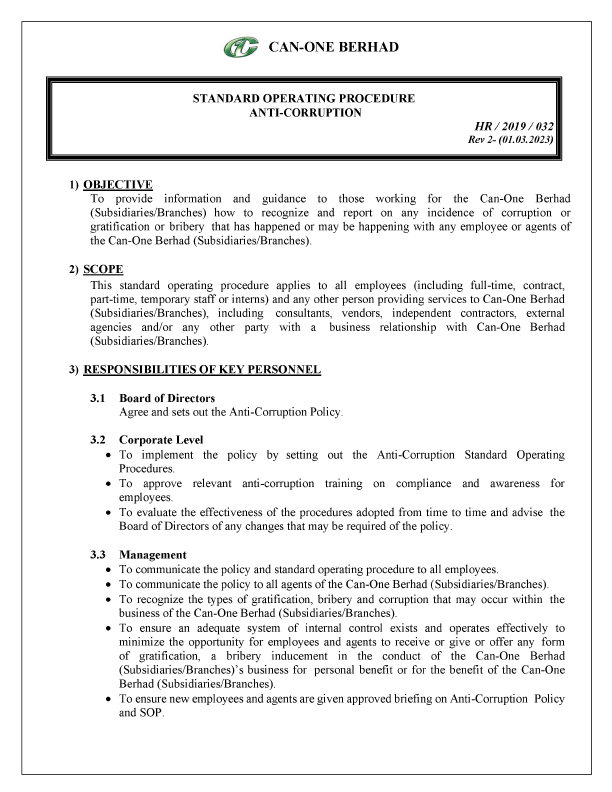 CAN-ONE BERHAD

STANDARD OPERATING PROCEDURE
ANTI-CORRUPTION

HR / 2019 / 032
Rev 2- (01.03.2023)

1) OBJECTIVE
To provide information and guidance to those working for the Can-One Berhad (Subsidiaries/Branches) how to recognize and report on any incidence of corruption or gratification or bribery that has happened or may be happening with any employee or agents of the Can-One Berhad (Subsidiaries/Branches).

2) SCOPE
This standard operating procedure applies to all employees (including full-time, contract, part-time, temporary staff or interns) and any other person providing services to Can-One Berhad (Subsidiaries/Branches), including consultants, vendors, independent contractors, external agencies and/or any other party with a business relationship with Can-One Berhad (Subsidiaries/Branches).

3) RESPONSIBILITIES OF KEY PERSONNEL

3.1 Board of Directors
Agree and sets out the Anti-Corruption Policy.

3.2 Corporate Level
• To implement the policy by setting out the Anti-Corruption Standard Operating Procedures.
• To approve relevant anti-corruption training on compliance and awareness for employees.
• To evaluate the effectiveness of the procedures adopted from time to time and advise the Board of Directors of any changes that may be required of the policy.

3.3 Management
• To communicate the policy and standard operating procedure to all employees.
• To communicate the policy to all agents of the Can-One Berhad (Subsidiaries/Branches).
• To recognize the types of gratification, bribery and corruption that may occur within the business of the Can-One Berhad (Subsidiaries/Branches).
• To ensure an adequate system of internal control exists and operates effectively to minimize the opportunity for employees and agents to receive or give or offer any form of gratification, a bribery inducement in the conduct of the Can-One Berhad (Subsidiaries/Branches)'s business for personal benefit or for the benefit of the Can-One Berhad (Subsidiaries/Branches).
• To ensure new employees and agents are given approved briefing on Anti-Corruption Policy and SOP.